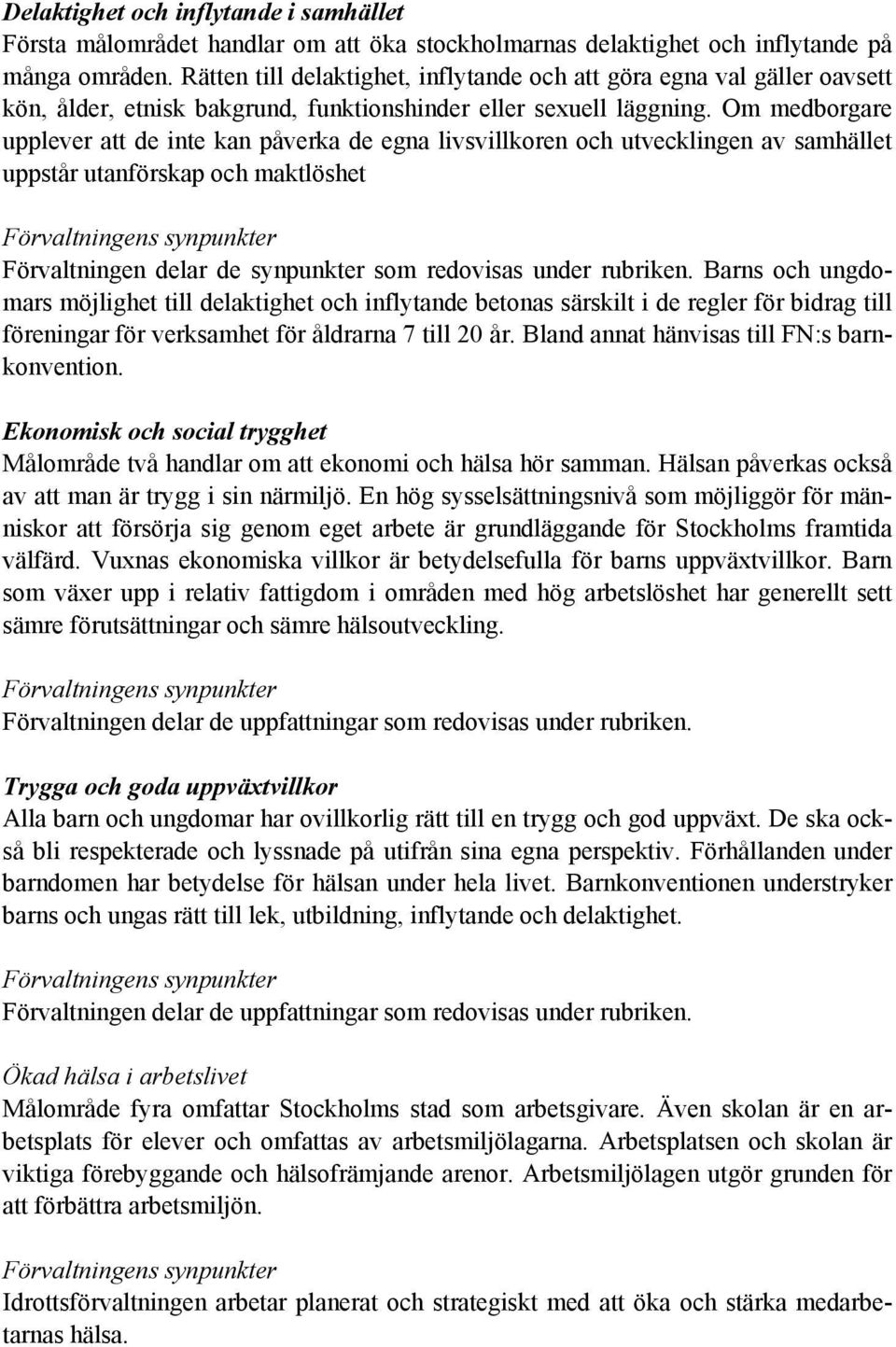 Delaktighet och inflytande i samhället
Första målområdet handlar om att öka stockholmarnas delaktighet och inflytande på många områden. Rätten till delaktighet, inflytande och att göra egna val gäller oavsett kön, ålder, etnisk bakgrund, funktionshinder eller sexuell läggning. Om medborgare upplever att de inte kan påverka de egna livsvillkoren och utvecklingen av samhället uppstår utanförskap och maktlöshet

Förvaltningens synpunkter
Förvaltningen delar de synpunkter som redovisas under rubriken. Barns och ungdomars möjlighet till delaktighet och inflytande betonas särskilt i de regler för bidrag till föreningar för verksamhet för åldrarna 7 till 20 år. Bland annat hänvisas till FN:s barnkonvention.

Ekonomisk och social trygghet
Målområde två handlar om att ekonomi och hälsa hör samman. Hälsan påverkas också av att man är trygg i sin närmiljö. En hög sysselsättningsnivå som möjliggör för människor att försörja sig genom eget arbete är grundläggande för Stockholms framtida välfärd. Vuxnas ekonomiska villkor är betydelsefulla för barns uppväxtvillkor. Barn som växer upp i relativ fattigdom i områden med hög arbetslöshet har generellt sett sämre förutsättningar och sämre hälsoutveckling.

Förvaltningens synpunkter
Förvaltningen delar de uppfattningar som redovisas under rubriken.

Trygga och goda uppväxtvillkor
Alla barn och ungdomar har ovillkorlig rätt till en trygg och god uppväxt. De ska också bli respekterade och lyssnade på utifrån sina egna perspektiv. Förhållanden under barndomen har betydelse för hälsan under hela livet. Barnkonventionen understryker barns och ungas rätt till lek, utbildning, inflytande och delaktighet.

Förvaltningens synpunkter
Förvaltningen delar de uppfattningar som redovisas under rubriken.

Ökad hälsa i arbetslivet
Målområde fyra omfattar Stockholms stad som arbetsgivare. Även skolan är en arbetsplats för elever och omfattas av arbetsmiljölagarna. Arbetsplatsen och skolan är viktiga förebyggande och hälsofrämjande arenor. Arbetsmiljölagen utgör grunden för att förbättra arbetsmiljön.

Förvaltningens synpunkter
Idrottsförvaltningen arbetar planerat och strategiskt med att öka och stärka medarbetarnas hälsa.